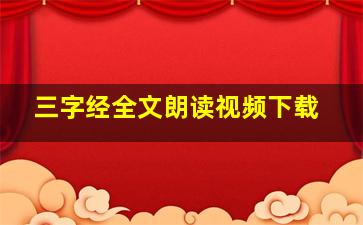 三字经全文朗读视频下载